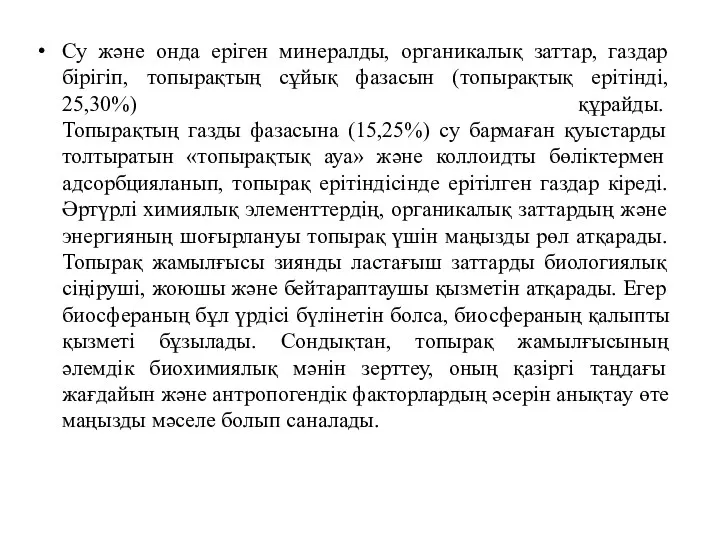 • Су және онда еріген минералды, органикалық заттар, газдар бірігіп, топырақтың сұйық фазасын (топырақтық ерітінді, 25,30%) құрайды. Топырақтың газды фазасына (15,25%) су бармаған қуыстарды толтыратын «топырақтық ауа» және коллоидты бөліктермен адсорбцияланып, топырақ ерітіндісінде ерітілген газдар кіреді. Әртүрлі химиялық элементтердің, органикалық заттардың және энергияның шоғырлануы топырақ үшін маңызды рөл атқарады. Топырақ жамылғысы зиянды ластағыш заттарды биологиялық сіңіруші, жоюшы және бейтараптаушы қызметін атқарады. Егер биосфераның бұл үрдісі бүлінетін болса, биосфераның қалыпты қызметі бұзылады. Сондықтан, топырақ жамылғысының әлемдік биохимиялық мәнін зерттеу, оның қазіргі таңдағы жағдайын және антропогендік факторлардың әсерін анықтау өте маңызды мәселе болып саналады.